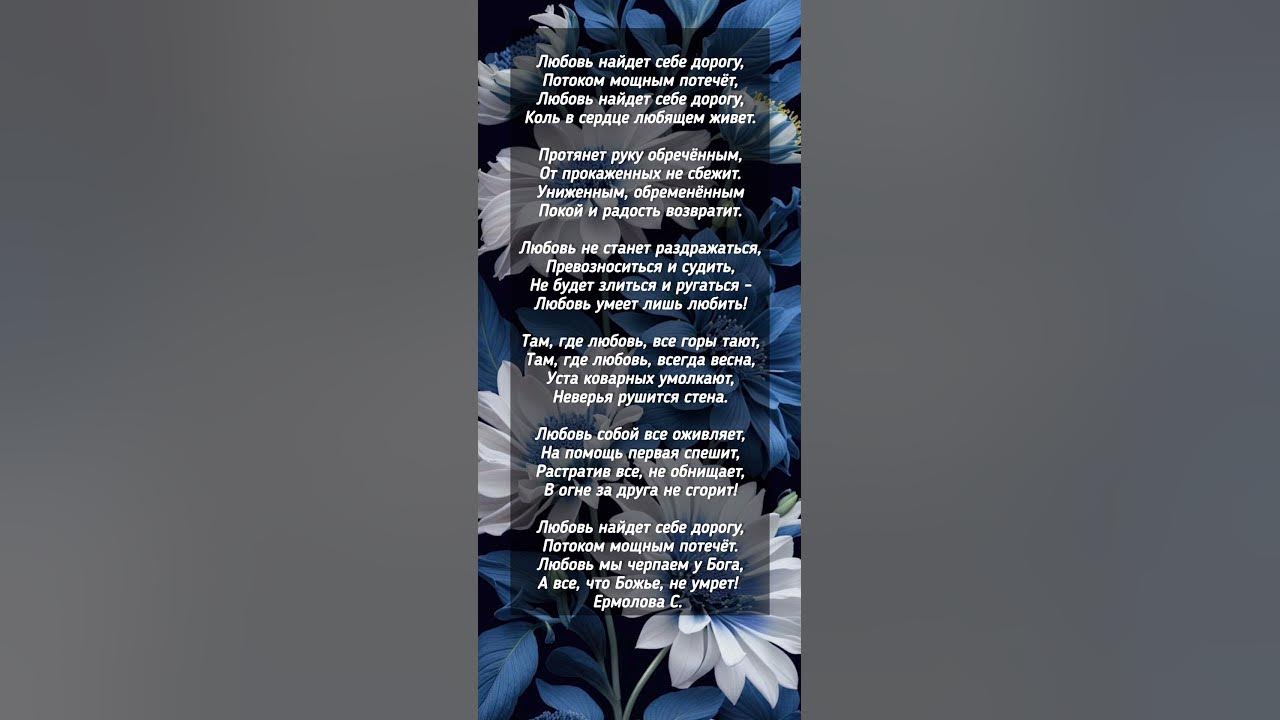 Любовь найдет себе дорогу,
Потоком мощным потечёт,
Любовь найдет себе дорогу,
Коль в сердце любящем живет.

Протянет руку обречённым,
От прокаженных не сбежит.
Униженным, обременённым
Покой и радость возвратит.

Любовь не станет раздражаться,
Превозноситься и судить,
Не будет злиться и ругаться -
Любовь умеет лишь любить!

Там, где любовь, все горы тают,
Там, где любовь, всегда весна,
Уста коварных умолкают,
Неверья рушится стена.

Любовь собой все оживляет,
На помощь первая спешит,
Растратив все, не обнищает,
В огне за друга не сгорит!

Любовь найдет себе дорогу,
Потоком мощным потечёт.
Любовь мы черпаем у Бога,
А все, что Божье, не умрет!
Ермолова С.